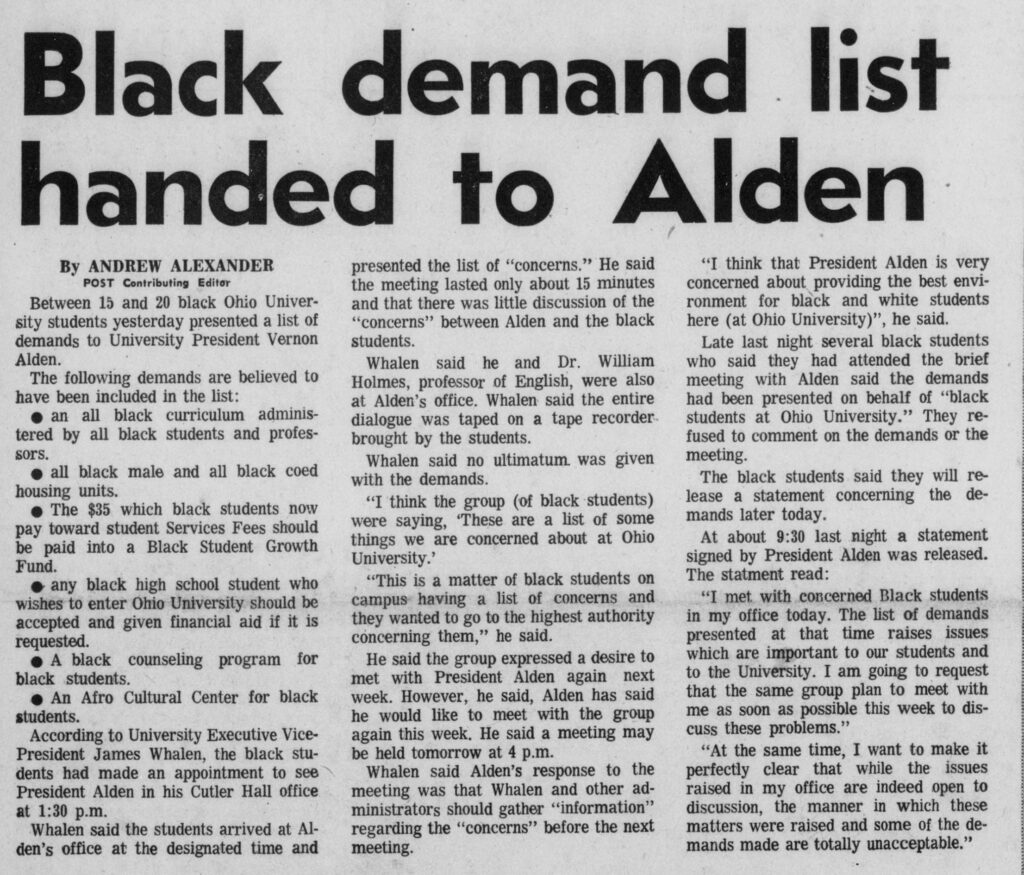 Black demand list handed to Alden

By ANDREW ALEXANDER
POST Contributing Editor

Between 15 and 20 black Ohio University students yesterday presented a list of demands to University President Vernon Alden.

The following demands are believed to have been included in the list:

● an all black curriculum administered by all black students and professors.

● all black male and all black coed housing units.

● The $35 which black students now pay toward student Services Fees should be paid into a Black Student Growth Fund.

● any black high school student who wishes to enter Ohio University should be accepted and given financial aid if it is requested.

● A black counseling program for black students.

● An Afro Cultural Center for black students.

According to University Executive Vice-President James Whalen, the black students had made an appointment to see President Alden in his Cutler Hall office at 1:30 p.m.

Whalen said the students arrived at Alden's office at the designated time and presented the list of "concerns." He said the meeting lasted only about 15 minutes and that there was little discussion of the "concerns" between Alden and the black students.

Whalen said he and Dr. William Holmes, professor of English, were also at Alden's office. Whalen said the entire dialogue was taped on a tape recorder brought by the students.

Whalen said no ultimatum was given with the demands.

"I think the group (of black students) were saying, 'These are a list of some things we are concerned about at Ohio University.'

"This is a matter of black students on campus having a list of concerns and they wanted to go to the highest authority concerning them," he said.

He said the group expressed a desire to met with President Alden again next week. However, he said, Alden has said he would like to meet with the group again this week. He said a meeting may be held tomorrow at 4 p.m.

Whalen said Alden's response to the meeting was that Whalen and other administrators should gather "information" regarding the "concerns" before the next meeting.

"I think that President Alden is very concerned about providing the best environment for black and white students here (at Ohio University)", he said.

Late last night several black students who said they had attended the brief meeting with Alden said the demands had been presented on behalf of "black students at Ohio University." They refused to comment on the demands or the meeting.

The black students said they will release a statement concerning the demands later today.

At about 9:30 last night a statement signed by President Alden was released. The statment read:

"I met with concerned Black students in my office today. The list of demands presented at that time raises issues which are important to our students and to the University. I am going to request that the same group plan to meet with me as soon as possible this week to discuss these problems."

"At the same time, I want to make it perfectly clear that while the issues raised in my office are indeed open to discussion, the manner in which these matters were raised and some of the demands made are totally unacceptable."